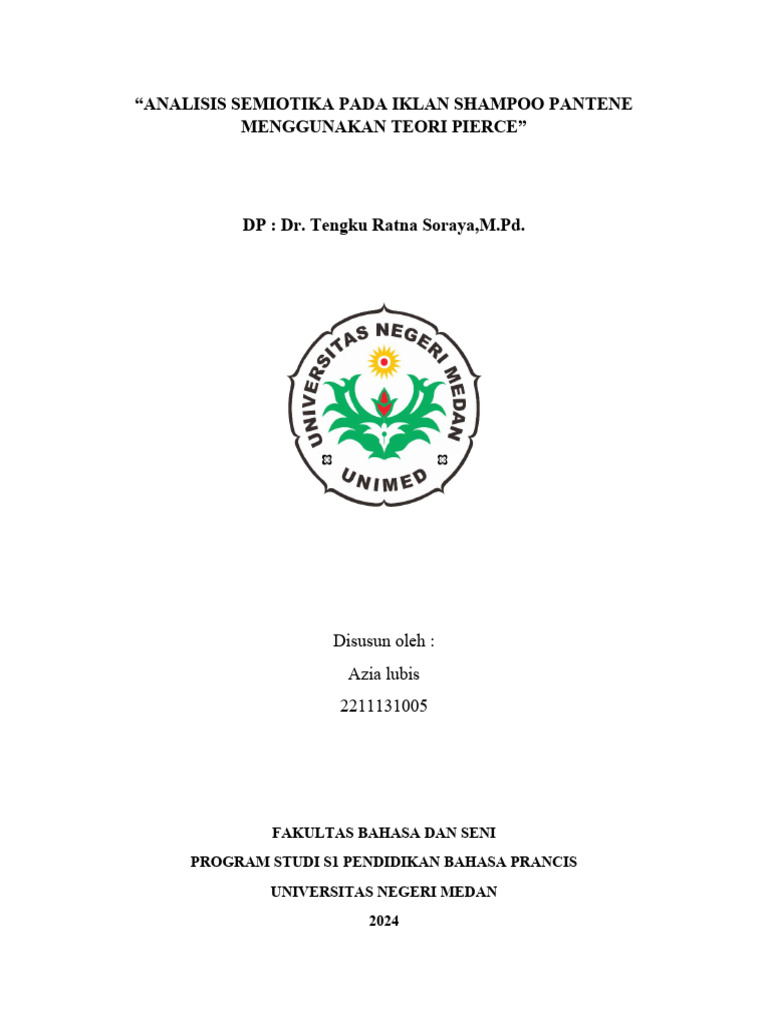 “ANALISIS SEMIOTIKA PADA IKLAN SHAMPOO PANTENE MENGGUNAKAN TEORI PIERCE”

DP : Dr. Tengku Ratna Soraya,M.Pd.

UNIVERSITAS NEGERI MEDAN
UNIMED

Disusun oleh :

Azia lubis

2211131005

FAKULTAS BAHASA DAN SENI

PROGRAM STUDI S1 PENDIDIKAN BAHASA PRANCIS

UNIVERSITAS NEGERI MEDAN

2024